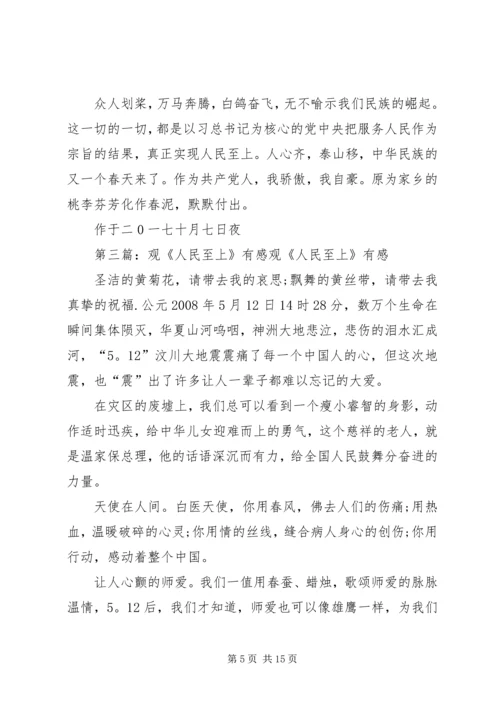 众人划桨，万马奔腾，白鸽奋飞，无不喻示我们民族的崛起。这一切的一切，都是以习总书记为核心的党中央把服务人民作为宗旨的结果，真正实现人民至上。人心齐，泰山移，中华民族的又一个春天来了。作为共产党人，我骄傲，我自豪。原为家乡的桃李芬芳化作春泥，默默付出。

作于二0一七十月七日夜

第三篇：观《人民至上》有感观《人民至上》有感

圣洁的黄菊花，请带去我的哀思;飘舞的黄丝带，请带去我真挚的祝福.公元2008年5月12日14时28分，数万个生命在瞬间集体陨灭，华夏山河呜咽，神洲大地悲泣，悲伤的泪水汇成河，“5。12”汶川大地震震痛了每一个中国人的心，但这次地震，也“震”出了许多让人一辈子都难以忘记的大爱。

在灾区的废墟上，我们总可以看到一个瘦小睿智的身影，动作适时迅疾，给中华儿女迎难而上的勇气，这个慈祥的老人，就是温家保总理，他的话语深沉而有力，给全国人民鼓舞分奋进的力量。

天使在人间。白医天使，你用春风，佛去人们的伤痛;用热血，温暖破碎的心灵;你用情的丝线，缝合病人身心的创伤;你用行动，感动着整个中国。

让人心颤的师爱。我们一值用春蚕、蜡烛，歌颂师爱的脉脉温情，5。12后，我们才知道，师爱也可以像雄鹰一样，为我们

第5页 共15页